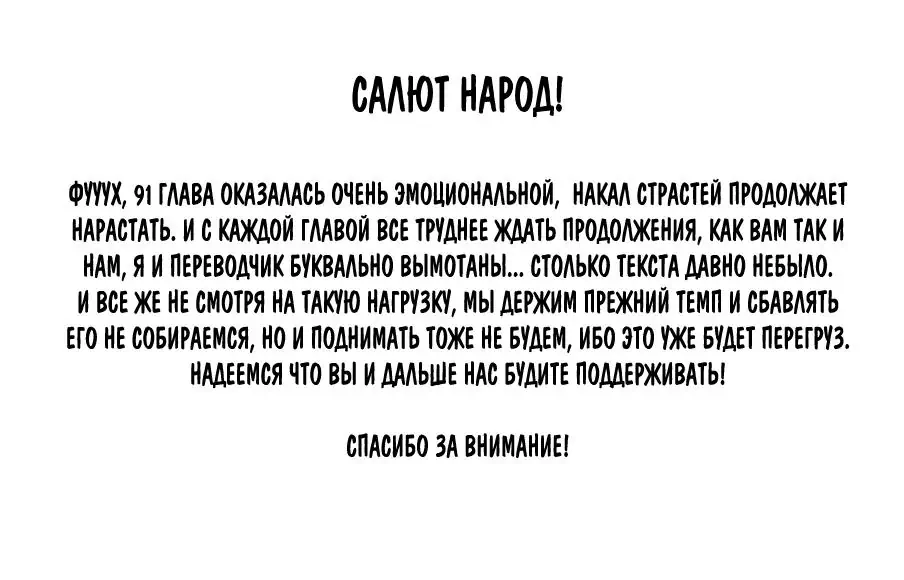 САЛЮТ НАРОД!

ФУУУХ, 91 ГЛАВА ОКАЗАЛАСЬ ОЧЕНЬ ЭМОЦИОНАЛЬНОЙ, НАКАЛ СТРАСТЕЙ ПРОДОЛЖАЕТ НАРАСТАТЬ. И С КАЖДОЙ ГЛАВОЙ ВСЕ ТРУДНЕЕ ЖДАТЬ ПРОДОЛЖЕНИЯ, КАК ВАМ ТАК И НАМ, Я И ПЕРЕВОДЧИК БУКВАЛЬНО ВЫМОТАНЫ... СТОЛЬКО ТЕКСТА ДАВНО НЕБЫЛО. И ВСЕ ЖЕ НЕ СМОТРЯ НА ТАКУЮ НАГРУЗКУ, МЫ ДЕРЖИМ ПРЕЖНИЙ ТЕМП И СБАВЛЯТЬ ЕГО НЕ СОБИРАЕМСЯ, НО И ПОДНИМАТЬ ТОЖЕ НЕ БУДЕМ, ИБО ЭТО УЖЕ БУДЕТ ПЕРЕГРУЗ. НАДЕЕМСЯ ЧТО ВЫ И ДАЛЬШЕ НАС БУДИТЕ ПОДДЕРЖИВАТЬ!

СПАСИБО ЗА ВНИМАНИЕ!